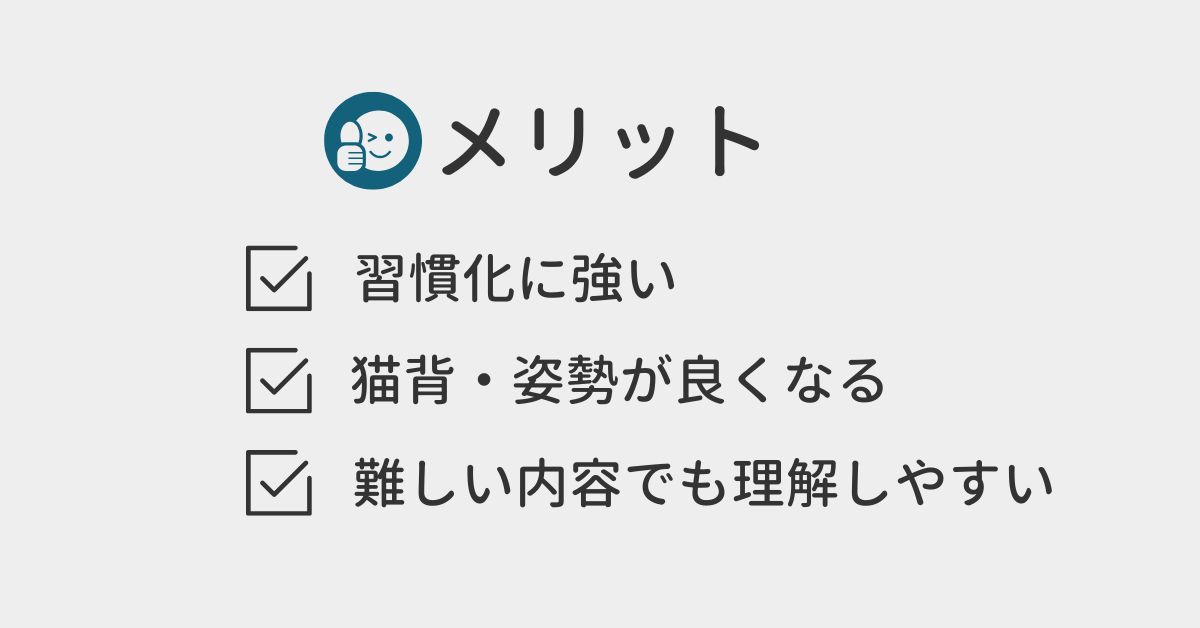 メリット

習慣化に強い

猫背・姿勢が良くなる

難しい内容でも理解しやすい